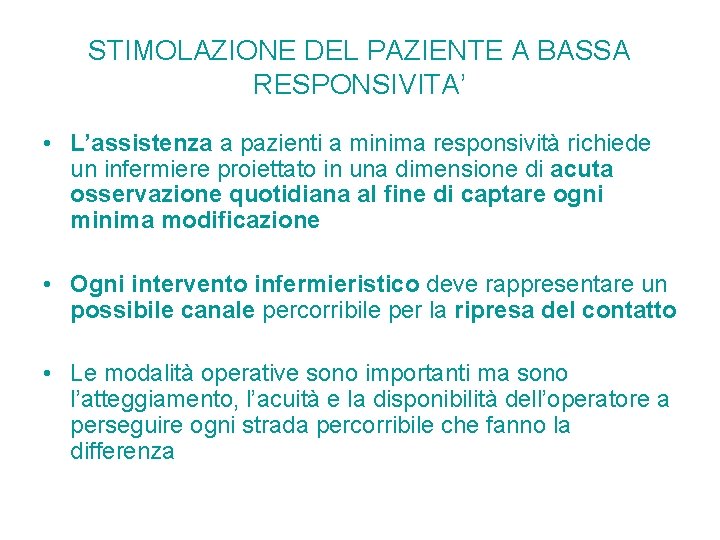 STIMOLAZIONE DEL PAZIENTE A BASSA RESPONSIVITA’

• L’assistenza a pazienti a minima responsività richiede un infermiere proiettato in una dimensione di acuta osservazione quotidiana al fine di captare ogni minima modificazione

• Ogni intervento infermieristico deve rappresentare un possibile canale percorribile per la ripresa del contatto

• Le modalità operative sono importanti ma sono l’atteggiamento, l’acuità e la disponibilità dell’operatore a perseguire ogni strada percorribile che fanno la differenza